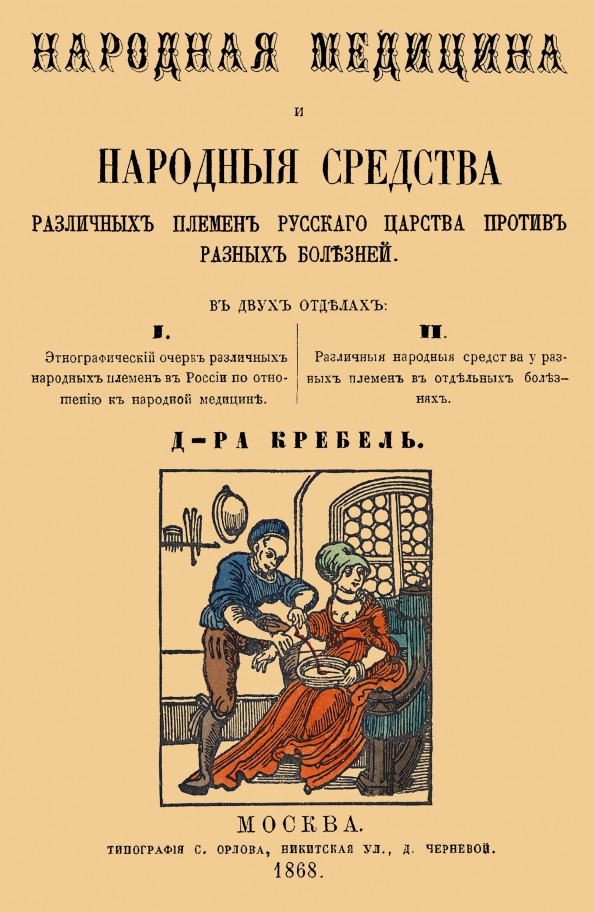 НАРОДНАЯ МЕДИЦИНА

И

НАРОДНЫЯ СРЕДСТВА

РАЗЛИЧНЫХЪ ПЛЕМЕНЪ РУССКАГО ЦАРСТВА ПРОТИВЪ РАЗНЫХЪ БОЛѢЗНЕЙ.

ВЪ ДВУХЪ ОТДѢЛАХЪ:

I.

Этнографическій очеркъ различныхъ народныхъ племенъ въ Россіи по отношенію къ народной медицинѣ.

II.

Различныя народныя средства у разныхъ племенъ въ отдѣльныхъ болѣзняхъ.

Д-РА КРЕБЕЛЬ.

МОСКВА.

ТИПОГРАФІЯ С. ОРЛОВА, НИКИТСКАЯ УЛ., Д. ЧЕРНЕВОЙ.

1868.